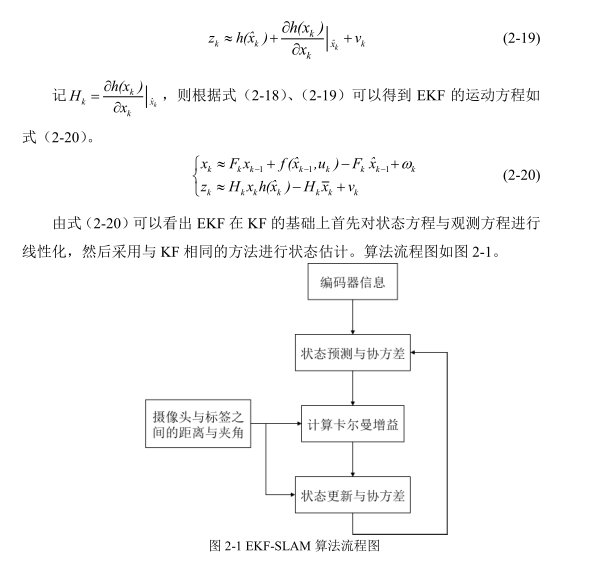 $z_k \approx h(\hat{x}_k) + \frac{\partial h(x_k)}{\partial x_k}\Big|_{\hat{x}_k} + v_k$ (2-19)

记 $H_k = \frac{\partial h(x_k)}{\partial x_k}\Big|_{\hat{x}_k}$，则根据式（2-18）、（2-19）可以得到 EKF 的运动方程如式（2-20）。

$\begin{cases} x_k \approx F_k x_{k-1} + f(\hat{x}_{k-1}, u_k) - F_k \hat{x}_{k-1} + \omega_k \\ z_k \approx H_k x_k h(\hat{x}_k) - H_k \overline{x}_k + v_k \end{cases}$ (2-20)

由式（2-20）可以看出 EKF 在 KF 的基础上首先对状态方程与观测方程进行线性化，然后采用与 KF 相同的方法进行状态估计。算法流程图如图 2-1。

编码器信息

状态预测与协方差

摄像头与标签之间的距离与夹角

计算卡尔曼增益

状态更新与协方差

图 2-1 EKF-SLAM 算法流程图